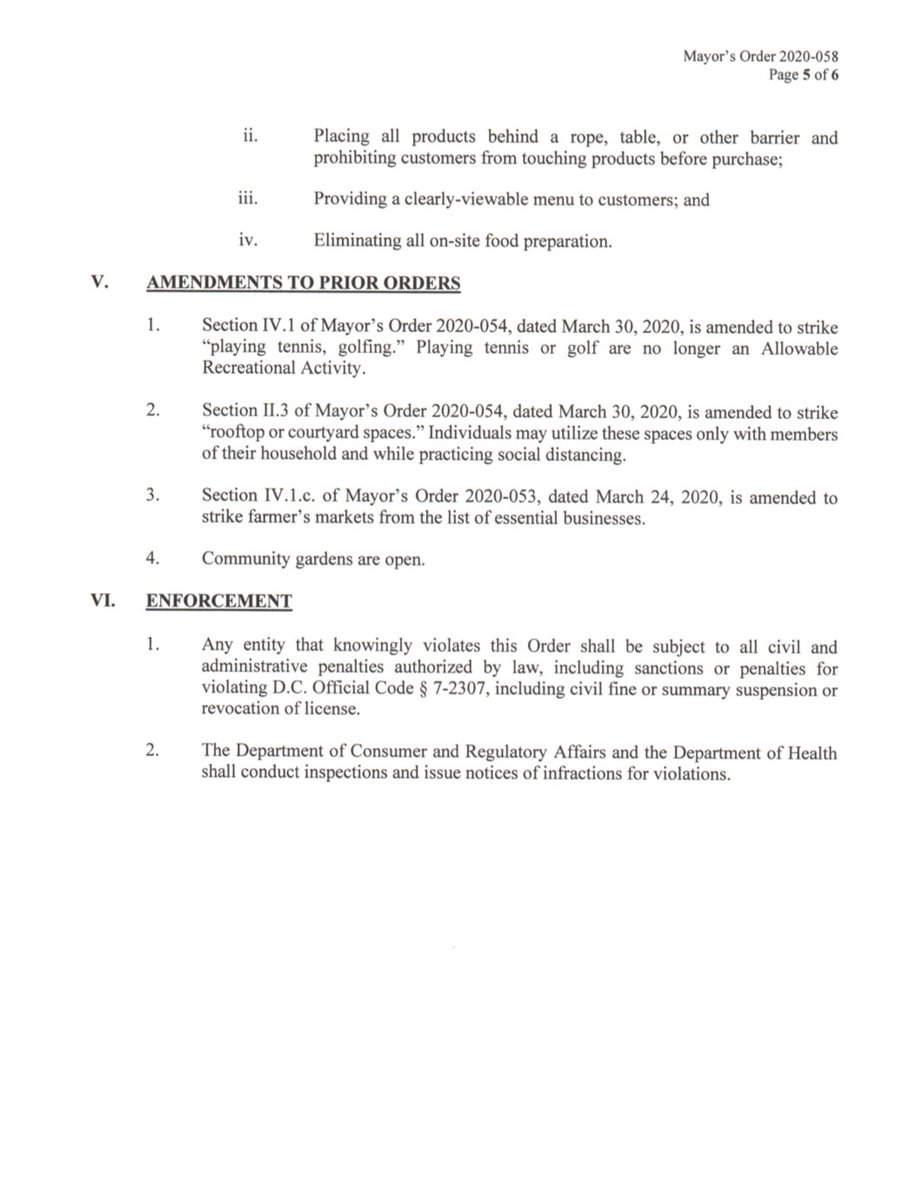 Mayor's Order 2020-058
Page 5 of 6

ii. Placing all products behind a rope, table, or other barrier and prohibiting customers from touching products before purchase;

iii. Providing a clearly-viewable menu to customers; and

iv. Eliminating all on-site food preparation.

V. AMENDMENTS TO PRIOR ORDERS

1. Section IV.1 of Mayor's Order 2020-054, dated March 30, 2020, is amended to strike "playing tennis, golfing." Playing tennis or golf are no longer an Allowable Recreational Activity.

2. Section II.3 of Mayor's Order 2020-054, dated March 30, 2020, is amended to strike "rooftop or courtyard spaces." Individuals may utilize these spaces only with members of their household and while practicing social distancing.

3. Section IV.1.c. of Mayor's Order 2020-053, dated March 24, 2020, is amended to strike farmer's markets from the list of essential businesses.

4. Community gardens are open.

VI. ENFORCEMENT

1. Any entity that knowingly violates this Order shall be subject to all civil and administrative penalties authorized by law, including sanctions or penalties for violating D.C. Official Code § 7-2307, including civil fine or summary suspension or revocation of license.

2. The Department of Consumer and Regulatory Affairs and the Department of Health shall conduct inspections and issue notices of infractions for violations.